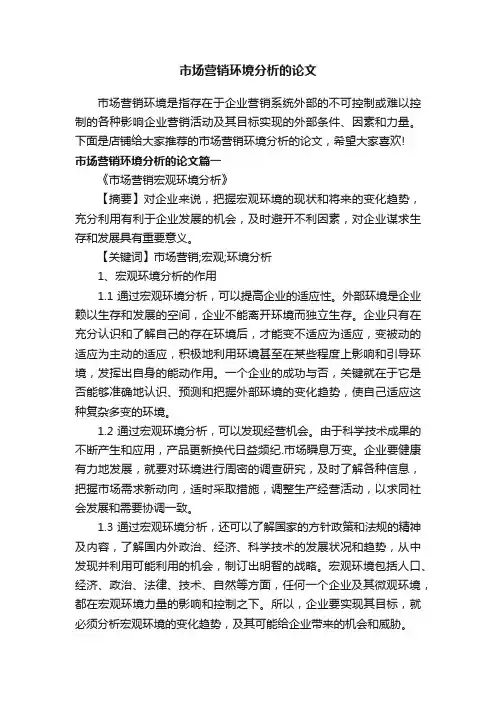 市场营销环境分析的论文

市场营销环境是指存在于企业营销系统外部的不可控制或难以控制的各种影响企业营销活动及其目标实现的外部条件、因素和力量。下面是店铺给大家推荐的市场营销环境分析的论文，希望大家喜欢!

市场营销环境分析的论文篇一

《市场营销宏观环境分析》

【摘要】对企业来说，把握宏观环境的现状和将来的变化趋势，充分利用有利于企业发展的机会，及时避开不利因素，对企业谋求生存和发展具有重要意义。

【关键词】市场营销;宏观;环境分析

1、宏观环境分析的作用

1.1 通过宏观环境分析，可以提高企业的适应性。外部环境是企业赖以生存和发展的空间，企业不能离开环境而独立生存。企业只有在充分认识和了解自己的存在环境后，才能变不适应为适应，变被动的适应为主动的适应，积极地利用环境甚至在某些程度上影响和引导环境，发挥出自身的能动作用。一个企业的成功与否，关键就在于它是否能够准确地认识、预测和把握外部环境的变化趋势，使自己适应这种复杂多变的环境。

1.2 通过宏观环境分析，可以发现经营机会。由于科学技术成果的不断产生和应用，产品更新换代日益频纪.市场瞬息万变。企业要健康有力地发展，就要对环境进行周密的调查研究，及时了解各种信息，把握市场需求新动向，适时采取措施，调整生产经营活动，以求同社会发展和需要协调一致。

1.3 通过宏观环境分析，还可以了解国家的方针政策和法规的精神及内容，了解国内外政治、经济、科学技术的发展状况和趋势，从中发现并利用可能利用的机会，制订出明智的战略。宏观环境包括人口、经济、政治、法律、技术、自然等方面，任何一个企业及其微观环境，都在宏观环境力量的影响和控制之下。所以，企业要实现其目标，就必须分析宏观环境的变化趋势，及其可能给企业带来的机会和威胁。